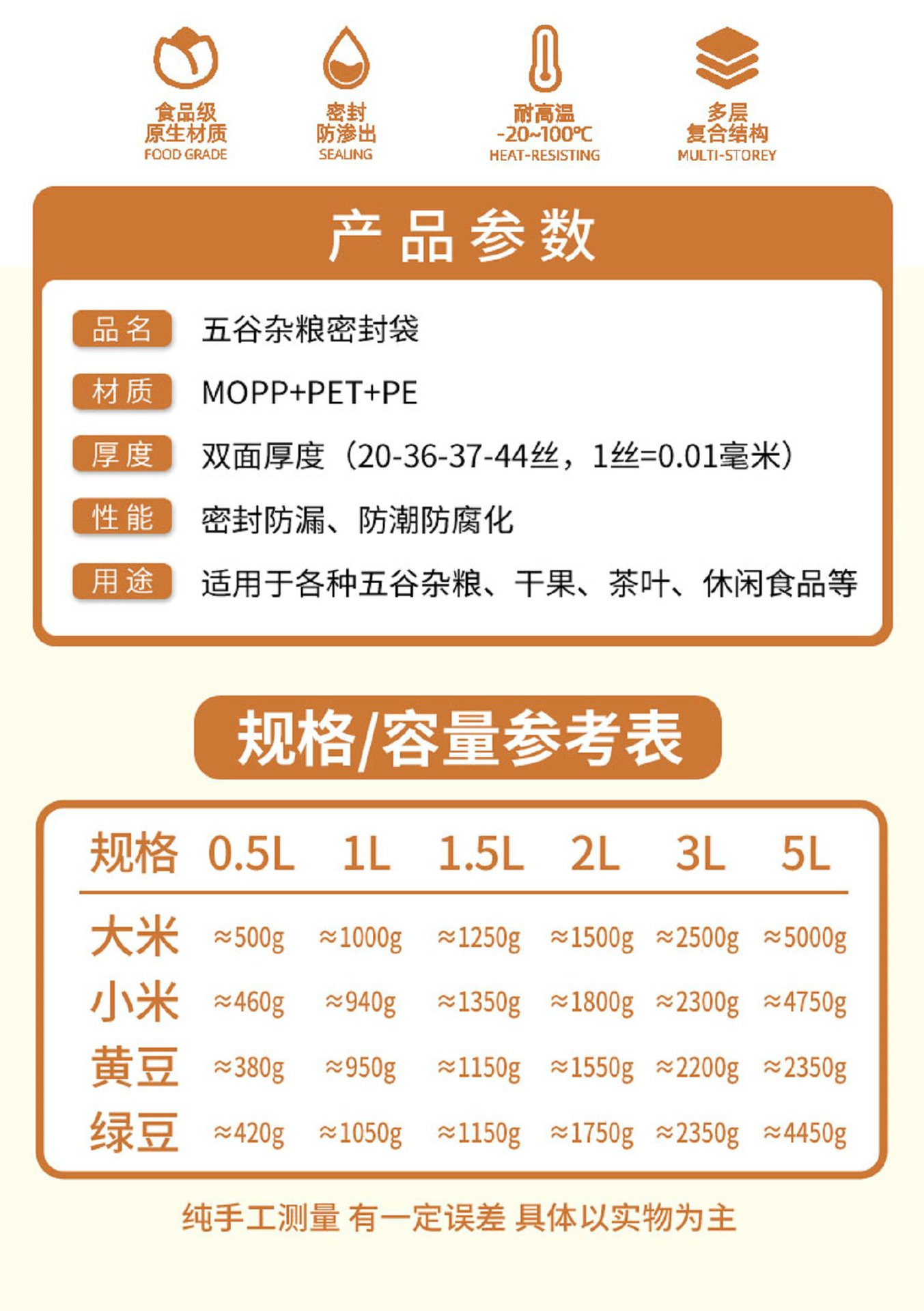 食品级
原生材质
FOOD GRADE

密封
防渗出
SEALING

耐高温
-20~100℃
HEAT-RESISTING

多层
复合结构
MULTI-STOREY

产品参数

品名 五谷杂粮密封袋

材质 MOPP+PET+PE

厚度 双面厚度（20-36-37-44丝，1丝=0.01毫米）

性能 密封防漏、防潮防腐化

用途 适用于各种五谷杂粮、干果、茶叶、休闲食品等

规格/容量参考表

| 规格 | 0.5L | 1L | 1.5L | 2L | 3L | 5L |
|---|---|---|---|---|---|---|
| 大米 | ≈500g | ≈1000g | ≈1250g | ≈1500g | ≈2500g | ≈5000g |
| 小米 | ≈460g | ≈940g | ≈1350g | ≈1800g | ≈2300g | ≈4750g |
| 黄豆 | ≈380g | ≈950g | ≈1150g | ≈1550g | ≈2200g | ≈2350g |
| 绿豆 | ≈420g | ≈1050g | ≈1150g | ≈1750g | ≈2350g | ≈4450g |

纯手工测量 有一定误差 具体以实物为主